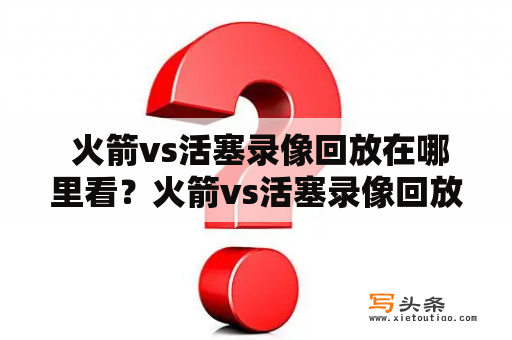 火箭vs活塞录像回放在哪里看？火箭vs活塞录像回放

写头条
www.xietoutiao.com